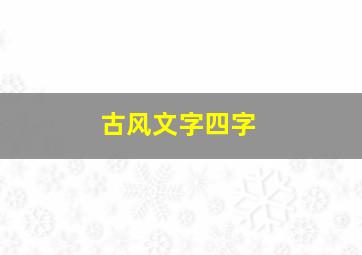 古风文字四字